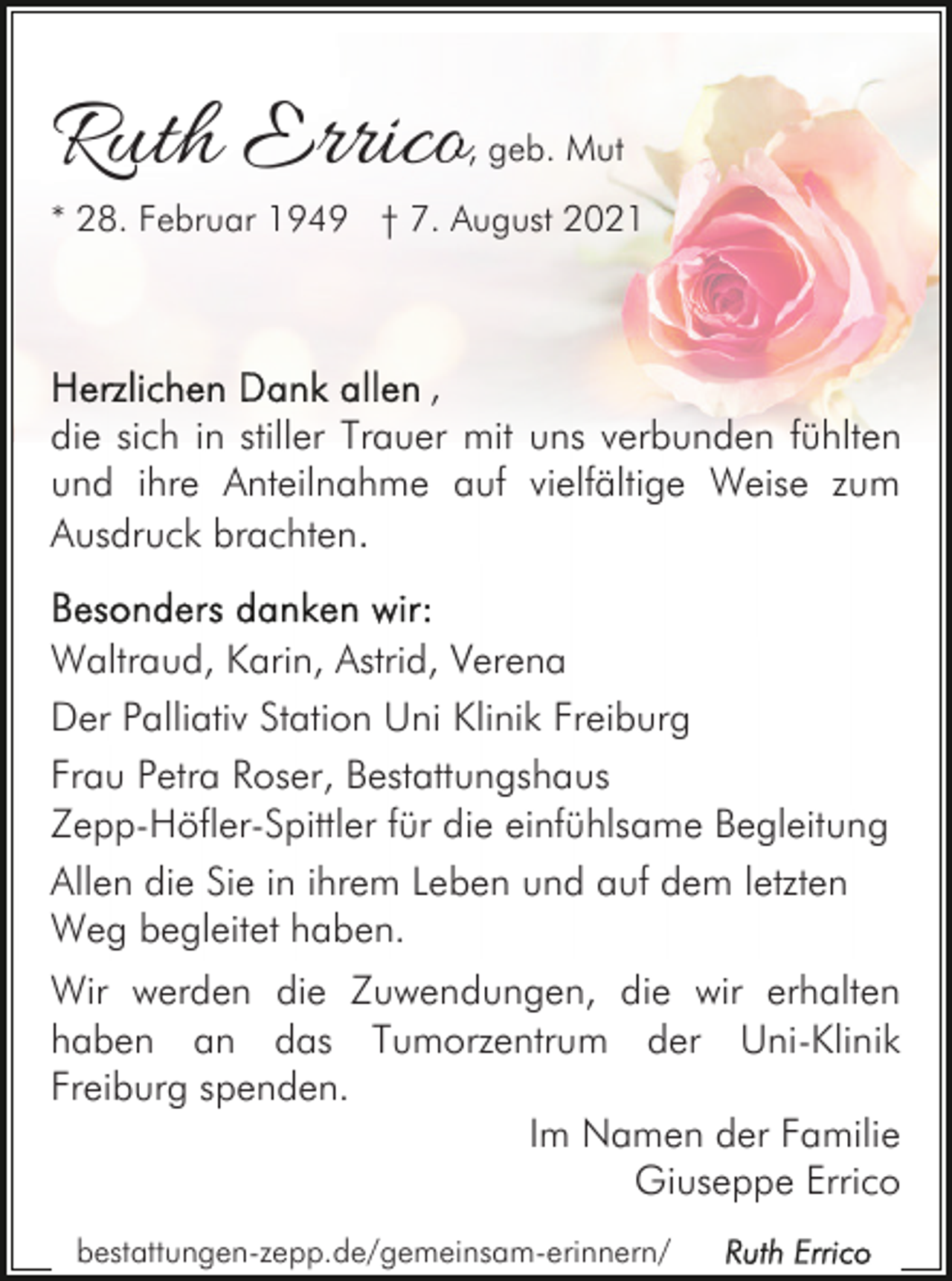 Ruth Errico, geb. Mut

* 28. Februar 1949 † 7. August 2021

Herzlichen Dank allen ,
die sich in stiller Trauer mit uns verbunden fühlten und ihre Anteilnahme auf vielfältige Weise zum Ausdruck brachten.

Besonders danken wir:
Waltraud, Karin, Astrid, Verena

Der Palliativ Station Uni Klinik Freiburg

Frau Petra Roser, Bestattungshaus Zepp-Höfler-Spittler für die einfühlsame Begleitung

Allen die Sie in ihrem Leben und auf dem letzten Weg begleitet haben.

Wir werden die Zuwendungen, die wir erhalten haben an das Tumorzentrum der Uni-Klinik Freiburg spenden.

Im Namen der Familie
Giuseppe Errico

bestattungen-zepp.de/gemeinsam-erinnern/ Ruth Errico